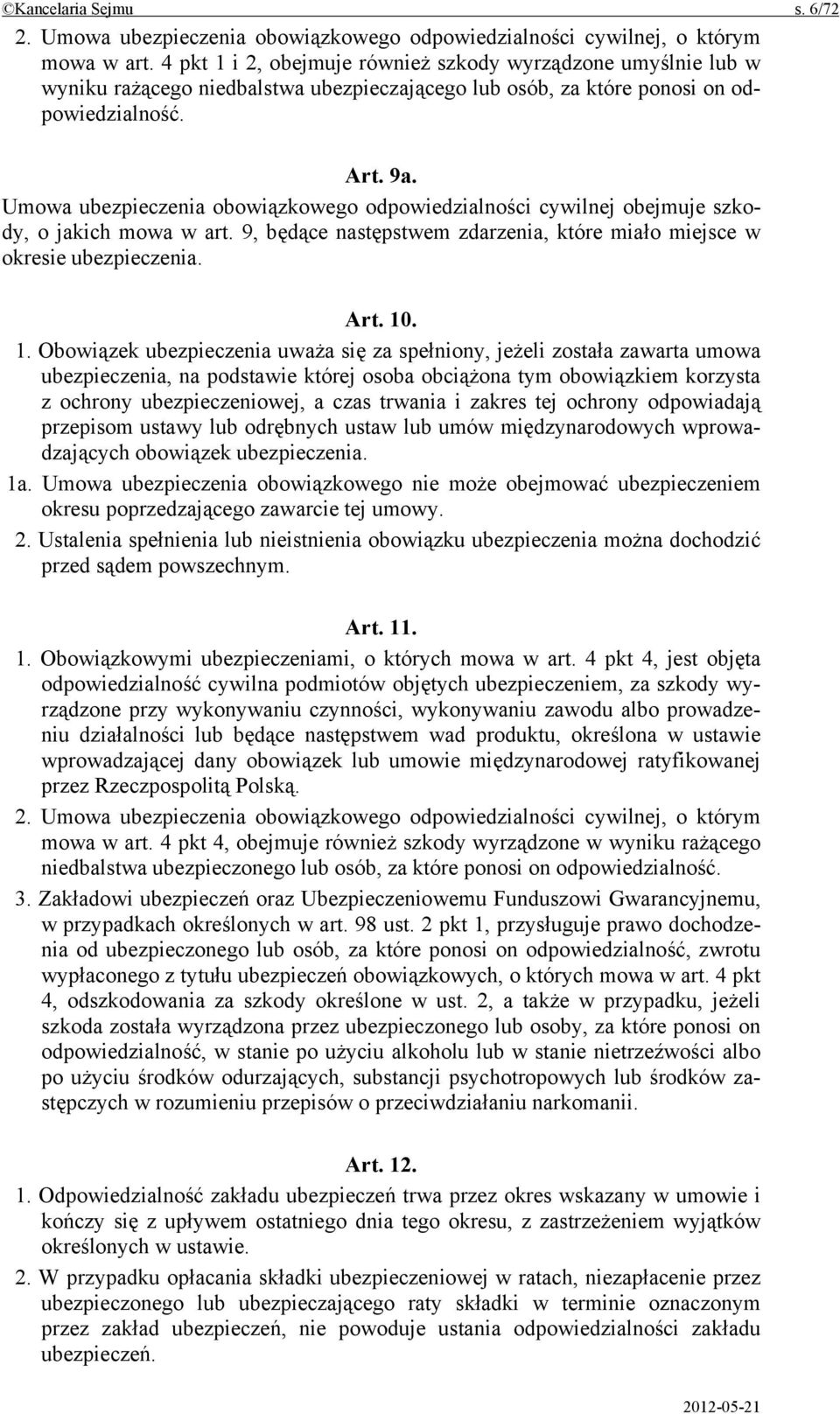 ©Kancelaria Sejmu s. 6/72

2. Umowa ubezpieczenia obowiązkowego odpowiedzialności cywilnej, o którym mowa w art. 4 pkt 1 i 2, obejmuje również szkody wyrządzone umyślnie lub w wyniku rażącego niedbalstwa ubezpieczającego lub osób, za które ponosi on odpowiedzialność.

Art. 9a.

Umowa ubezpieczenia obowiązkowego odpowiedzialności cywilnej obejmuje szkody, o jakich mowa w art. 9, będące następstwem zdarzenia, które miało miejsce w okresie ubezpieczenia.

Art. 10.

1. Obowiązek ubezpieczenia uważa się za spełniony, jeżeli została zawarta umowa ubezpieczenia, na podstawie której osoba obciążona tym obowiązkiem korzysta z ochrony ubezpieczeniowej, a czas trwania i zakres tej ochrony odpowiadają przepisom ustawy lub odrębnych ustaw lub umów międzynarodowych wprowadzających obowiązek ubezpieczenia.

1a. Umowa ubezpieczenia obowiązkowego nie może obejmować ubezpieczeniem okresu poprzedzającego zawarcie tej umowy.

2. Ustalenia spełnienia lub nieistnienia obowiązku ubezpieczenia można dochodzić przed sądem powszechnym.

Art. 11.

1. Obowiązkowymi ubezpieczeniami, o których mowa w art. 4 pkt 4, jest objęta odpowiedzialność cywilna podmiotów objętych ubezpieczeniem, za szkody wyrządzone przy wykonywaniu czynności, wykonywaniu zawodu albo prowadzeniu działalności lub będące następstwem wad produktu, określona w ustawie wprowadzającej dany obowiązek lub umowie międzynarodowej ratyfikowanej przez Rzeczpospolitą Polską.

2. Umowa ubezpieczenia obowiązkowego odpowiedzialności cywilnej, o którym mowa w art. 4 pkt 4, obejmuje również szkody wyrządzone w wyniku rażącego niedbalstwa ubezpieczonego lub osób, za które ponosi on odpowiedzialność.

3. Zakładowi ubezpieczeń oraz Ubezpieczeniowemu Funduszowi Gwarancyjnemu, w przypadkach określonych w art. 98 ust. 2 pkt 1, przysługuje prawo dochodzenia od ubezpieczonego lub osób, za które ponosi on odpowiedzialność, zwrotu wypłaconego z tytułu ubezpieczeń obowiązkowych, o których mowa w art. 4 pkt 4, odszkodowania za szkody określone w ust. 2, a także w przypadku, jeżeli szkoda została wyrządzona przez ubezpieczonego lub osoby, za które ponosi on odpowiedzialność, w stanie po użyciu alkoholu lub w stanie nietrzeźwości albo po użyciu środków odurzających, substancji psychotropowych lub środków zastępczych w rozumieniu przepisów o przeciwdziałaniu narkomanii.

Art. 12.

1. Odpowiedzialność zakładu ubezpieczeń trwa przez okres wskazany w umowie i kończy się z upływem ostatniego dnia tego okresu, z zastrzeżeniem wyjątków określonych w ustawie.

2. W przypadku opłacania składki ubezpieczeniowej w ratach, niezapłacenie przez ubezpieczonego lub ubezpieczającego raty składki w terminie oznaczonym przez zakład ubezpieczeń, nie powoduje ustania odpowiedzialności zakładu ubezpieczeń.

2012-05-21